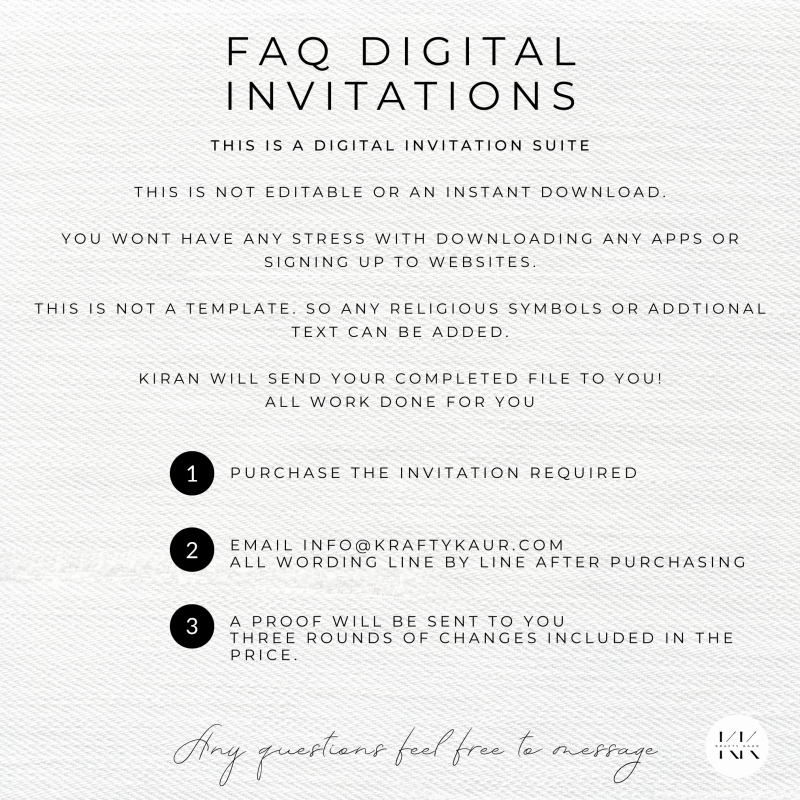 FAQ DIGITAL INVITATIONS

THIS IS A DIGITAL INVITATION SUITE

THIS IS NOT EDITABLE OR AN INSTANT DOWNLOAD.

YOU WONT HAVE ANY STRESS WITH DOWNLOADING ANY APPS OR SIGNING UP TO WEBSITES.

THIS IS NOT A TEMPLATE. SO ANY RELIGIOUS SYMBOLS OR ADDTIONAL TEXT CAN BE ADDED.

KIRAN WILL SEND YOUR COMPLETED FILE TO YOU!
ALL WORK DONE FOR YOU

1 PURCHASE THE INVITATION REQUIRED

2 EMAIL INFO@KRAFTYKAUR.COM
ALL WORDING LINE BY LINE AFTER PURCHASING

3 A PROOF WILL BE SENT TO YOU
THREE ROUNDS OF CHANGES INCLUDED IN THE PRICE.

Any questions feel free to message

KK